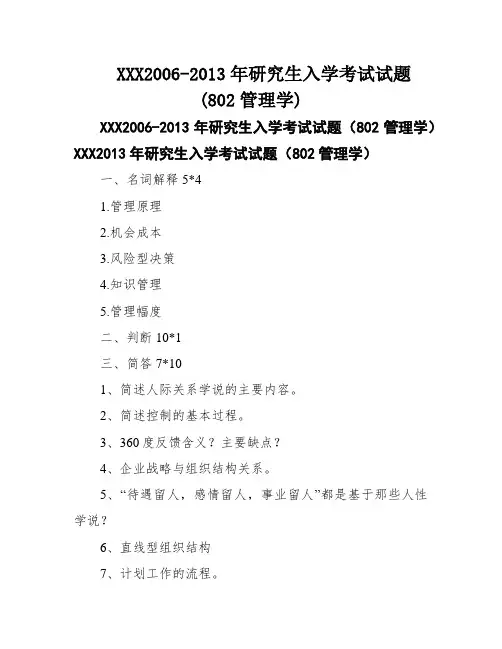 XXX2006-2013 年研究生入学考试试题
(802 管理学)

XXX2006-2013 年研究生入学考试试题（802 管理学）

XXX2013 年研究生入学考试试题（802 管理学）

一、名词解释 5*4

1.管理原理

2.机会成本

3.风险型决策

4.知识管理

5.管理幅度

二、判断 10*1

三、简答 7*10

1、简述人际关系学说的主要内容。

2、简述控制的基本过程。

3、360 度反馈含义？主要缺点？

4、企业战略与组织结构关系。

5、“待遇留人，感情留人，事业留人”都是基于那些人性学说？

6、直线型组织结构

7、计划工作的流程。